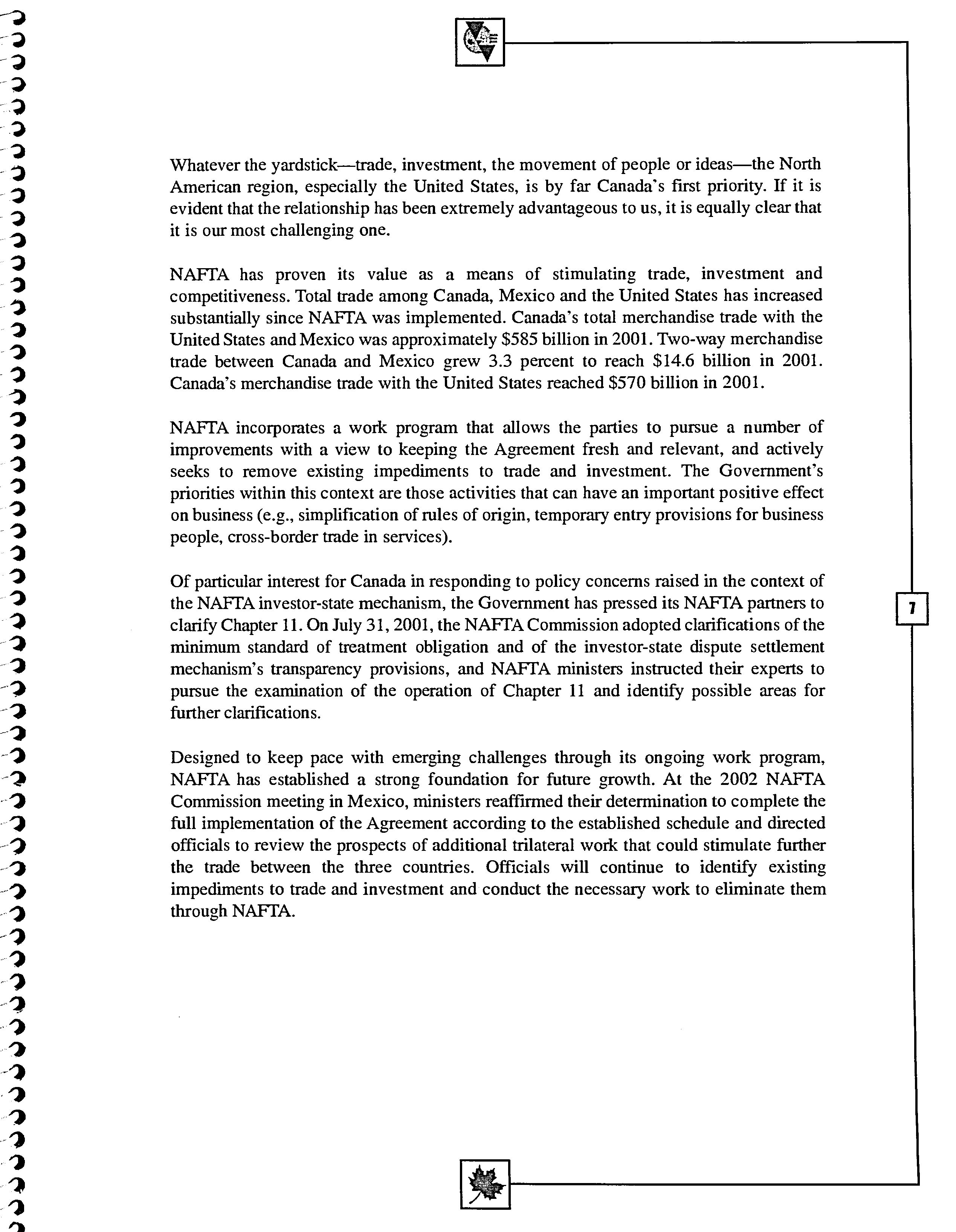 Whatever the yardstick—trade, investment, the movement of people or ideas—the North American region, especially the United States, is by far Canada's first priority. If it is evident that the relationship has been extremely advantageous to us, it is equally clear that it is our most challenging one.

NAFTA has proven its value as a means of stimulating trade, investment and competitiveness. Total trade among Canada, Mexico and the United States has increased substantially since NAFTA was implemented. Canada's total merchandise trade with the United States and Mexico was approximately \$585 billion in 2001. Two-way merchandise trade between Canada and Mexico grew 3.3 percent to reach \$14.6 billion in 2001. Canada's merchandise trade with the United States reached \$570 billion in 2001.

NAFTA incorporates a work program that allows the parties to pursue a number of improvements with a view to keeping the Agreement fresh and relevant, and actively seeks to remove existing impediments to trade and investment. The Government's priorities within this context are those activities that can have an important positive effect on business (e.g., simplification of rules of origin, temporary entry provisions for business people, cross-border trade in services).

Of particular interest for Canada in responding to policy concerns raised in the context of the NAFTA investor-state mechanism, the Government has pressed its NAFTA partners to clarify Chapter 11. On July 31, 2001, the NAFTA Commission adopted clarifications of the minimum standard of treatment obligation and of the investor-state dispute settlement mechanism's transparency provisions, and NAFTA ministers instructed their experts to pursue the examination of the operation of Chapter 11 and identify possible areas for further clarifications.

7

Designed to keep pace with emerging challenges through its ongoing work program, NAFTA has established a strong foundation for future growth. At the 2002 NAFTA Commission meeting in Mexico, ministers reaffirmed their determination to complete the full implementation of the Agreement according to the established schedule and directed officials to review the prospects of additional trilateral work that could stimulate further the trade between the three countries. Officials will continue to identify existing impediments to trade and investment and conduct the necessary work to eliminate them through NAFTA.